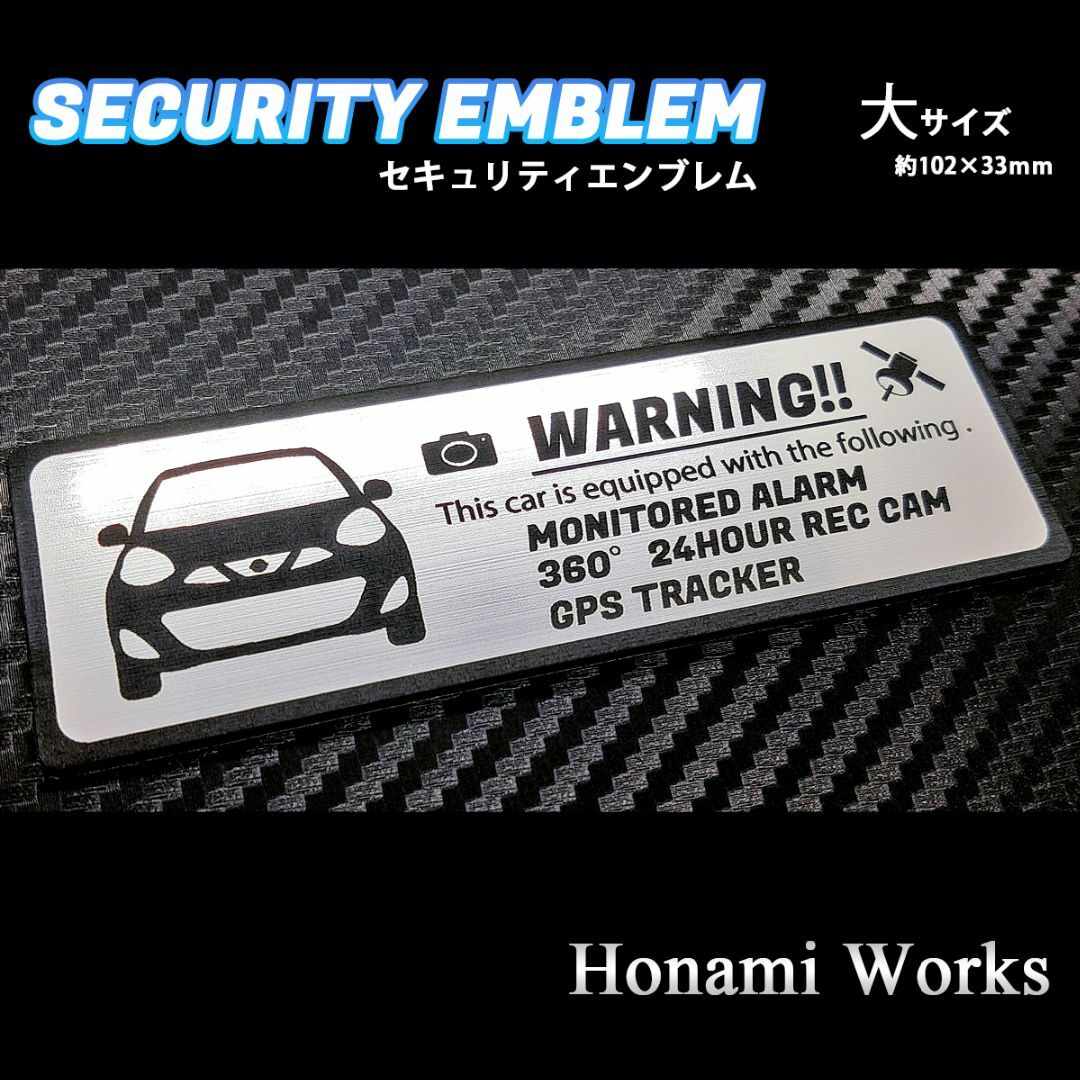 SECURITY EMBLEM
セキュリティエンブレム

大サイズ
約102×33mm

WARNING!!
This car is equipped with the following .
MONITORED ALARM
360° 24HOUR REC CAM
GPS TRACKER

Honami Works